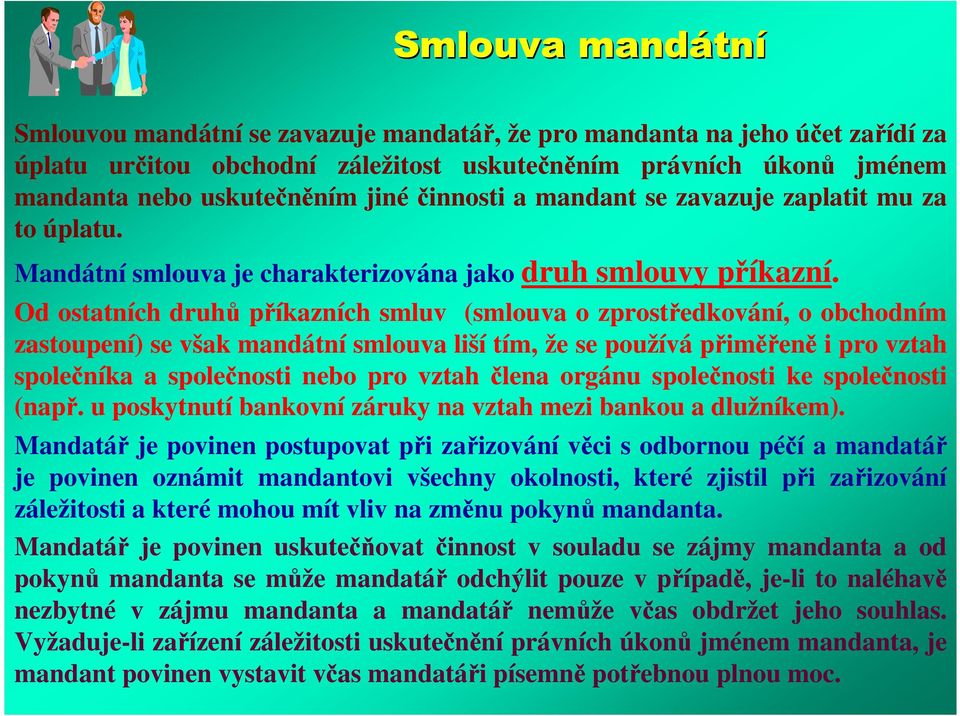 Smlouva mandátní

Smlouvou mandátní se zavazuje mandatář, že pro mandanta na jeho účet zařídí za úplatu určitou obchodní záležitost uskutečněním právních úkonů jménem mandanta nebo uskutečněním jiné činnosti a mandant se zavazuje zaplatit mu za to úplatu.

Mandátní smlouva je charakterizována jako druh smlouvy příkazní.

Od ostatních druhů příkazních smluv (smlouva o zprostředkování, o obchodním zastoupení) se však mandátní smlouva liší tím, že se používá přiměřeně i pro vztah společníka a společnosti nebo pro vztah člena orgánu společnosti ke společnosti (např. u poskytnutí bankovní záruky na vztah mezi bankou a dlužníkem).

Mandatář je povinen postupovat při zařizování věci s odbornou péčí a mandatář je povinen oznámit mandantovi všechny okolnosti, které zjistil při zařizování záležitosti a které mohou mít vliv na změnu pokynů mandanta.

Mandatář je povinen uskutečňovat činnost v souladu se zájmy mandanta a od pokynů mandanta se může mandatář odchýlit pouze v případě, je-li to naléhavě nezbytné v zájmu mandanta a mandatář nemůže včas obdržet jeho souhlas. Vyžaduje-li zařízení záležitosti uskutečnění právních úkonů jménem mandanta, je mandant povinen vystavit včas mandatáři písemně potřebnou plnou moc.